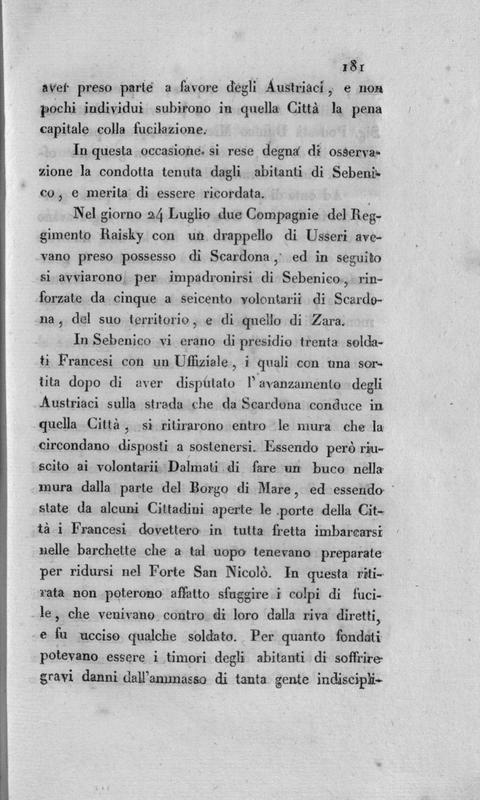 181

aver preso parte a favore degli Austriaci, e non pochi individui subirono in quella Città la pena capitale colla fucilazione.

In questa occasione si rese degna di osservazione la condotta tenuta dagli abitanti di Sebenico, e merita di essere ricordata.

Nel giorno 24 Luglio due Compagnie del Reggimento Raisky con un drappello di Usseri avevano preso possesso di Scardona, ed in seguito si avviarono per impadronirsi di Sebenico, rinforzate da cinque a seicento volontarii di Scardona, del suo territorio, e di quello di Zara.

In Sebenico vi erano di presidio trenta soldati Francesi con un Uffiziale, i quali con una sortita dopo di aver disputato l'avanzamento degli Austriaci sulla strada che da Scardona conduce in quella Città, si ritirarono entro le mura che la circondano disposti a sostenersi. Essendo però riuscito ai volontarii Dalmati di fare un buco nella mura dalla parte del Borgo di Mare, ed essendo state da alcuni Cittadini aperte le porte della Città i Francesi dovettero in tutta fretta imbarcarsi nelle barchette che a tal uopo tenevano preparate per ridursi nel Forte San Nicolò. In questa ritirata non poterono affatto sfuggire i colpi di fucile, che venivano contro di loro dalla riva diretti, e fu ucciso qualche soldato. Per quanto fondati potevano essere i timori degli abitanti di soffrire gravi danni dall'ammasso di tanta gente indiscipli-